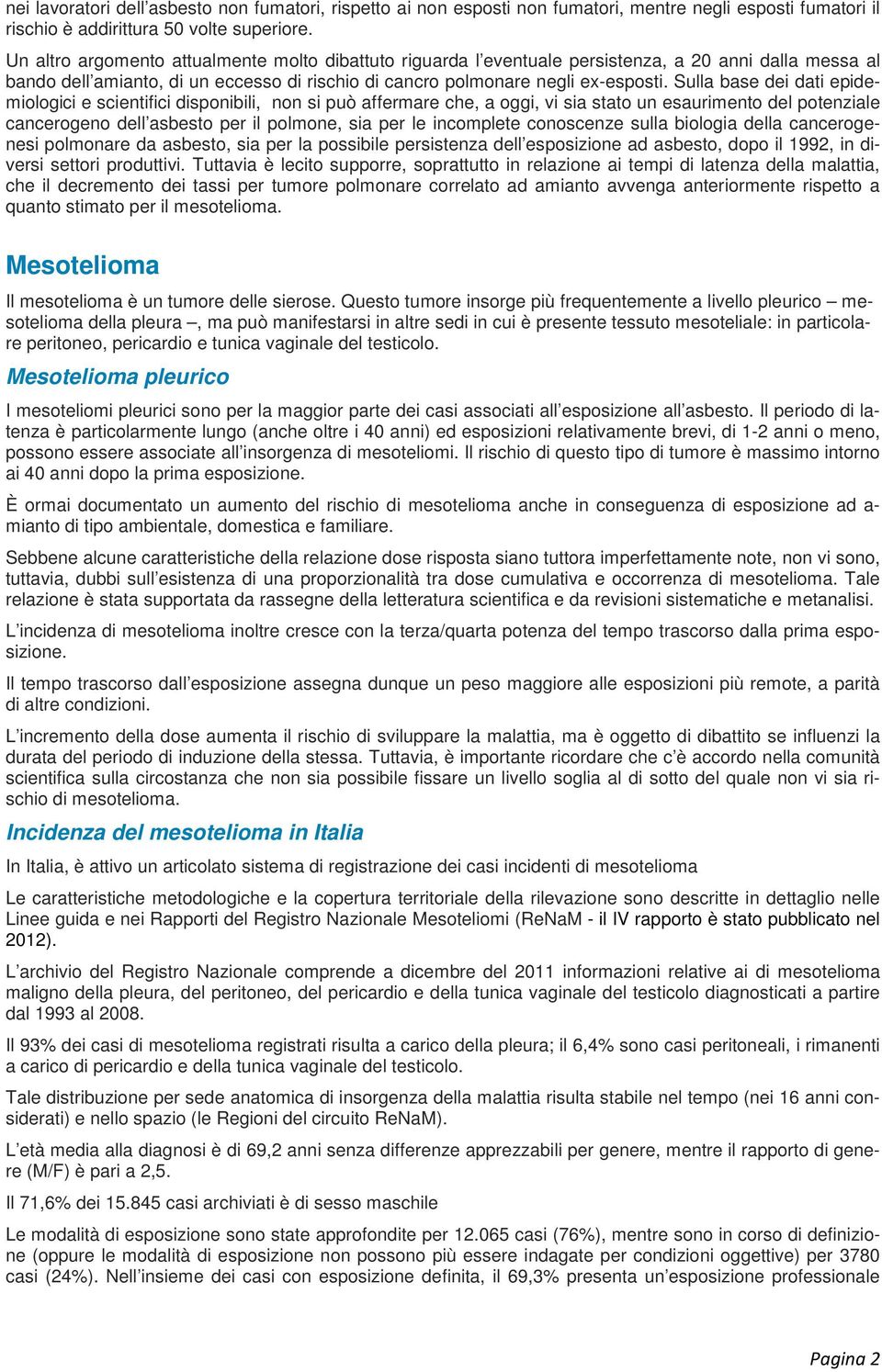 nei lavoratori dell'asbesto non fumatori, rispetto ai non esposti non fumatori, mentre negli esposti fumatori il rischio è addirittura 50 volte superiore.

Un altro argomento attualmente molto dibattuto riguarda l'eventuale persistenza, a 20 anni dalla messa al bando dell'amianto, di un eccesso di rischio di cancro polmonare negli ex-esposti. Sulla base dei dati epidemiologici e scientifici disponibili, non si può affermare che, a oggi, vi sia stato un esaurimento del potenziale cancerogeno dell'asbesto per il polmone, sia per le incomplete conoscenze sulla biologia della cancerogenesi polmonare da asbesto, sia per la possibile persistenza dell'esposizione ad asbesto, dopo il 1992, in diversi settori produttivi. Tuttavia è lecito supporre, soprattutto in relazione ai tempi di latenza della malattia, che il decremento dei tassi per tumore polmonare correlato ad amianto avvenga anteriormente rispetto a quanto stimato per il mesotelioma.

Mesotelioma

Il mesotelioma è un tumore delle sierose. Questo tumore insorge più frequentemente a livello pleurico – mesotelioma della pleura –, ma può manifestarsi in altre sedi in cui è presente tessuto mesoteliale: in particolare peritoneo, pericardio e tunica vaginale del testicolo.

Mesotelioma pleurico

I mesoteliomi pleurici sono per la maggior parte dei casi associati all'esposizione all'asbesto. Il periodo di latenza è particolarmente lungo (anche oltre i 40 anni) ed esposizioni relativamente brevi, di 1-2 anni o meno, possono essere associate all'insorgenza di mesoteliomi. Il rischio di questo tipo di tumore è massimo intorno ai 40 anni dopo la prima esposizione.

È ormai documentato un aumento del rischio di mesotelioma anche in conseguenza di esposizione ad amianto di tipo ambientale, domestica e familiare.

Sebbene alcune caratteristiche della relazione dose risposta siano tuttora imperfettamente note, non vi sono, tuttavia, dubbi sull'esistenza di una proporzionalità tra dose cumulativa e occorrenza di mesotelioma. Tale relazione è stata supportata da rassegne della letteratura scientifica e da revisioni sistematiche e metanalisi.

L'incidenza di mesotelioma inoltre cresce con la terza/quarta potenza del tempo trascorso dalla prima esposizione.

Il tempo trascorso dall'esposizione assegna dunque un peso maggiore alle esposizioni più remote, a parità di altre condizioni.

L'incremento della dose aumenta il rischio di sviluppare la malattia, ma è oggetto di dibattito se influenzi la durata del periodo di induzione della stessa. Tuttavia, è importante ricordare che c'è accordo nella comunità scientifica sulla circostanza che non sia possibile fissare un livello soglia al di sotto del quale non vi sia rischio di mesotelioma.

Incidenza del mesotelioma in Italia

In Italia, è attivo un articolato sistema di registrazione dei casi incidenti di mesotelioma

Le caratteristiche metodologiche e la copertura territoriale della rilevazione sono descritte in dettaglio nelle Linee guida e nei Rapporti del Registro Nazionale Mesoteliomi (ReNaM - il IV rapporto è stato pubblicato nel 2012).

L'archivio del Registro Nazionale comprende a dicembre del 2011 informazioni relative ai di mesotelioma maligno della pleura, del peritoneo, del pericardio e della tunica vaginale del testicolo diagnosticati a partire dal 1993 al 2008.

Il 93% dei casi di mesotelioma registrati risulta a carico della pleura; il 6,4% sono casi peritoneali, i rimanenti a carico di pericardio e della tunica vaginale del testicolo.

Tale distribuzione per sede anatomica di insorgenza della malattia risulta stabile nel tempo (nei 16 anni considerati) e nello spazio (le Regioni del circuito ReNaM).

L'età media alla diagnosi è di 69,2 anni senza differenze apprezzabili per genere, mentre il rapporto di genere (M/F) è pari a 2,5.

Il 71,6% dei 15.845 casi archiviati è di sesso maschile

Le modalità di esposizione sono state approfondite per 12.065 casi (76%), mentre sono in corso di definizione (oppure le modalità di esposizione non possono più essere indagate per condizioni oggettive) per 3780 casi (24%). Nell'insieme dei casi con esposizione definita, il 69,3% presenta un'esposizione professionale

Pagina 2